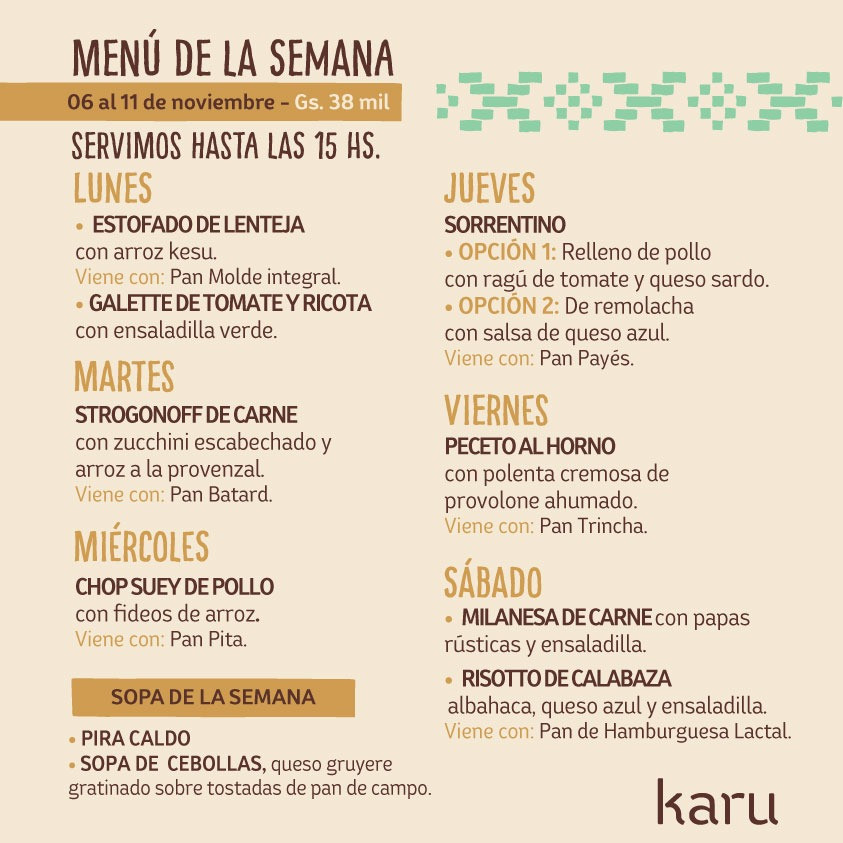 MENÚ DE LA SEMANA
06 al 11 de noviembre - Gs. 38 mil
SERVIMOS HASTA LAS 15 HS.

LUNES
• ESTOFADO DE LENTEJA con arroz kesu.
Viene con: Pan Molde integral.
• GALETTE DE TOMATE Y RICOTA con ensaladilla verde.

MARTES
STROGONOFF DE CARNE con zucchini escabechado y arroz a la provenzal.
Viene con: Pan Batard.

MIÉRCOLES
CHOP SUEY DE POLLO con fideos de arroz.
Viene con: Pan Pita.

SOPA DE LA SEMANA
• PIRA CALDO
• SOPA DE CEBOLLAS, queso gruyere gratinado sobre tostadas de pan de campo.

JUEVES
SORRENTINO
• OPCIÓN 1: Relleno de pollo con ragú de tomate y queso sardo.
• OPCIÓN 2: De remolacha con salsa de queso azul.
Viene con: Pan Payés.

VIERNES
PECETO AL HORNO con polenta cremosa de provolone ahumado.
Viene con: Pan Trincha.

SÁBADO
• MILANESA DE CARNE con papas rústicas y ensaladilla.
• RISOTTO DE CALABAZA albahaca, queso azul y ensaladilla.
Viene con: Pan de Hamburguesa Lactal.

karu